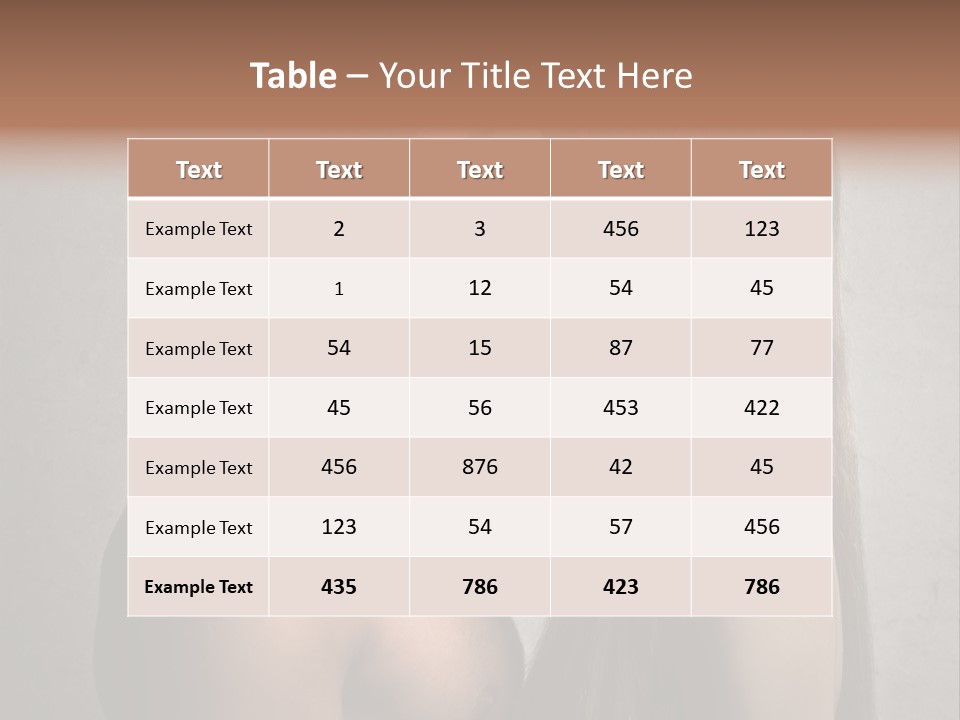 Table – Your Title Text Here

| Text | Text | Text | Text | Text |
|---|---|---|---|---|
| Example Text | 2 | 3 | 456 | 123 |
| Example Text | 1 | 12 | 54 | 45 |
| Example Text | 54 | 15 | 87 | 77 |
| Example Text | 45 | 56 | 453 | 422 |
| Example Text | 456 | 876 | 42 | 45 |
| Example Text | 123 | 54 | 57 | 456 |
| Example Text | 435 | 786 | 423 | 786 |